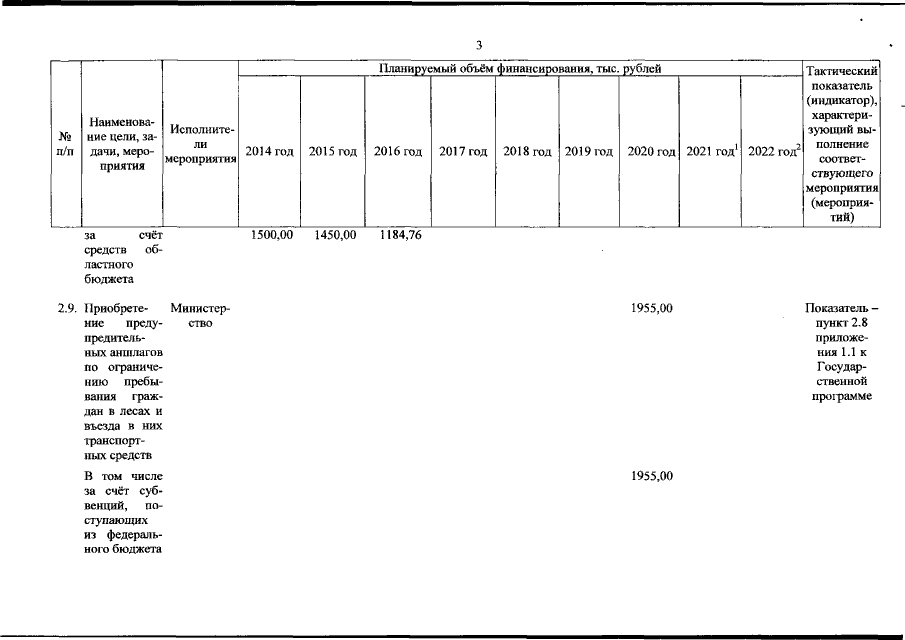 3

| № п/п | Наименование цели, задачи, мероприятия | Исполнители мероприятия | Планируемый объём финансирования, тыс. рублей | | | | | | | | | Тактический показатель (индикатор), характеризующий выполнение соответствующего мероприятия (мероприятий) |
|---|---|---|---|---|---|---|---|---|---|---|---|---|
| | | | 2014 год | 2015 год | 2016 год | 2017 год | 2018 год | 2019 год | 2020 год | 2021 год$^1$ | 2022 год$^2$ | |
| | за счёт средств областного бюджета | | 1500,00 | 1450,00 | 1184,76 | | | | | | | |
| 2.9. | Приобретение предупредительных аншлагов по ограничению пребывания граждан в лесах и въезда в них транспортных средств | Министерство | | | | | | | 1955,00 | | | Показатель – пункт 2.8 приложения 1.1 к Государственной программе |
| | В том числе за счёт субвенций, поступающих из федерального бюджета | | | | | | | | 1955,00 | | | |